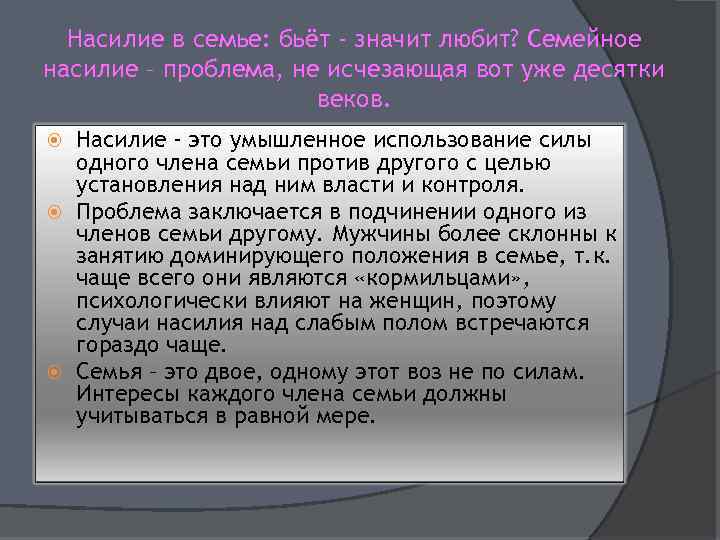 Насилие в семье: бьёт - значит любит? Семейное насилие – проблема, не исчезающая вот уже десятки веков.

Насилие - это умышленное использование силы одного члена семьи против другого с целью установления над ним власти и контроля.

Проблема заключается в подчинении одного из членов семьи другому. Мужчины более склонны к занятию доминирующего положения в семье, т.к. чаще всего они являются «кормильцами», психологически влияют на женщин, поэтому случаи насилия над слабым полом встречаются гораздо чаще.

Семья – это двое, одному этот воз не по силам. Интересы каждого члена семьи должны учитываться в равной мере.